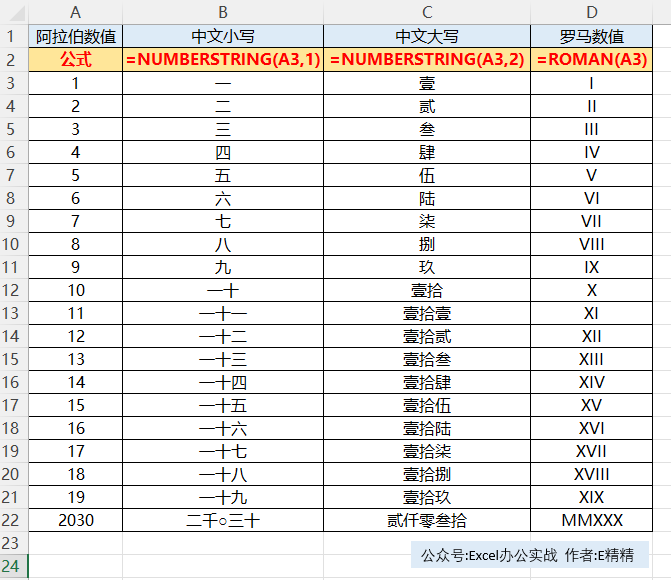 | | A | B | C | D |
|---|---|---|---|---|
| 1 | 阿拉伯数值 | 中文小写 | 中文大写 | 罗马数值 |
| 2 | 公式 | =NUMBERSTRING(A3,1) | =NUMBERSTRING(A3,2) | =ROMAN(A3) |
| 3 | 1 | 一 | 壹 | I |
| 4 | 2 | 二 | 贰 | II |
| 5 | 3 | 三 | 叁 | III |
| 6 | 4 | 四 | 肆 | IV |
| 7 | 5 | 五 | 伍 | V |
| 8 | 6 | 六 | 陆 | VI |
| 9 | 7 | 七 | 柒 | VII |
| 10 | 8 | 八 | 捌 | VIII |
| 11 | 9 | 九 | 玖 | IX |
| 12 | 10 | 一十 | 壹拾 | X |
| 13 | 11 | 一十一 | 壹拾壹 | XI |
| 14 | 12 | 一十二 | 壹拾贰 | XII |
| 15 | 13 | 一十三 | 壹拾叁 | XIII |
| 16 | 14 | 一十四 | 壹拾肆 | XIV |
| 17 | 15 | 一十五 | 壹拾伍 | XV |
| 18 | 16 | 一十六 | 壹拾陆 | XVI |
| 19 | 17 | 一十七 | 壹拾柒 | XVII |
| 20 | 18 | 一十八 | 壹拾捌 | XVIII |
| 21 | 19 | 一十九 | 壹拾玖 | XIX |
| 22 | 2030 | 二千○三十 | 贰仟零叁拾 | MMXXX |
| 23 | | | | |
| 24 | | | | |

公众号:Excel办公实战 作者:E精精